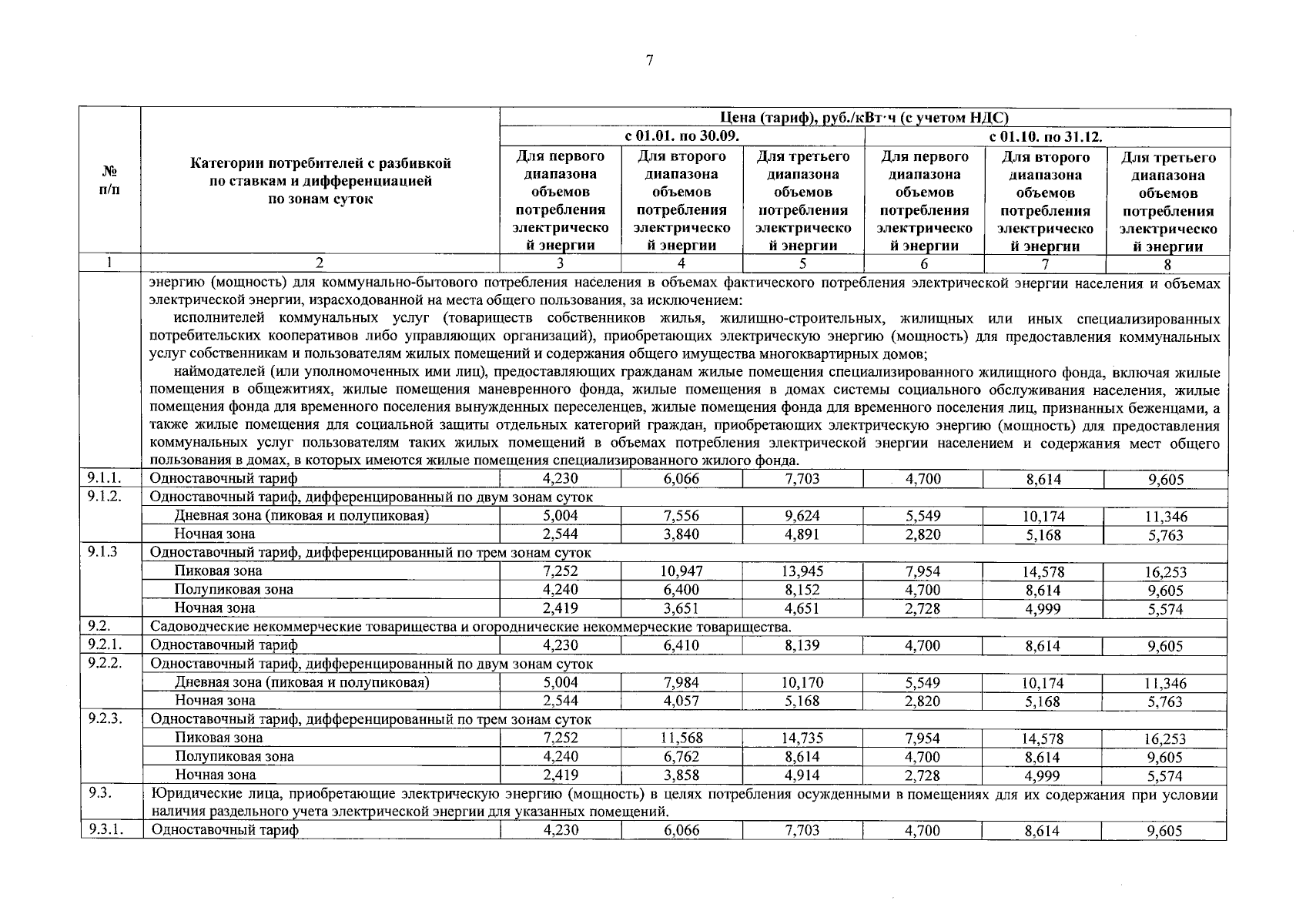 7

| № п/п | Категории потребителей с разбивкой по ставкам и дифференциацией по зонам суток | Цена (тариф), руб./кВт·ч (с учетом НДС) | | | | | |
|---|---|---|---|---|---|---|---|
| | | с 01.01. по 30.09. | | | с 01.10. по 31.12. | | |
| | | Для первого диапазона объемов потребления электрической энергии | Для второго диапазона объемов потребления электрической энергии | Для третьего диапазона объемов потребления электрической энергии | Для первого диапазона объемов потребления электрической энергии | Для второго диапазона объемов потребления электрической энергии | Для третьего диапазона объемов потребления электрической энергии |
| 1 | 2 | 3 | 4 | 5 | 6 | 7 | 8 |
| | энергию (мощность) для коммунально-бытового потребления населения в объемах фактического потребления электрической энергии населения и объемах электрической энергии, израсходованной на места общего пользования, за исключением: исполнителей коммунальных услуг (товариществ собственников жилья, жилищно-строительных, жилищных или иных специализированных потребительских кооперативов либо управляющих организаций), приобретающих электрическую энергию (мощность) для предоставления коммунальных услуг собственникам и пользователям жилых помещений и содержания общего имущества многоквартирных домов; наймодателей (или уполномоченных ими лиц), предоставляющих гражданам жилые помещения специализированного жилищного фонда, включая жилые помещения в общежитиях, жилые помещения маневренного фонда, жилые помещения в домах системы социального обслуживания населения, жилые помещения фонда для временного поселения вынужденных переселенцев, жилые помещения фонда для временного поселения лиц, признанных беженцами, а также жилые помещения для социальной защиты отдельных категорий граждан, приобретающих электрическую энергию (мощность) для предоставления коммунальных услуг пользователям таких жилых помещений в объемах потребления электрической энергии населением и содержания мест общего пользования в домах, в которых имеются жилые помещения специализированного жилого фонда. | | | | | | |
| 9.1.1. | Одноставочный тариф | 4,230 | 6,066 | 7,703 | 4,700 | 8,614 | 9,605 |
| 9.1.2. | Одноставочный тариф, дифференцированный по двум зонам суток | | | | | | |
| | Дневная зона (пиковая и полупиковая) | 5,004 | 7,556 | 9,624 | 5,549 | 10,174 | 11,346 |
| | Ночная зона | 2,544 | 3,840 | 4,891 | 2,820 | 5,168 | 5,763 |
| 9.1.3 | Одноставочный тариф, дифференцированный по трем зонам суток | | | | | | |
| | Пиковая зона | 7,252 | 10,947 | 13,945 | 7,954 | 14,578 | 16,253 |
| | Полупиковая зона | 4,240 | 6,400 | 8,152 | 4,700 | 8,614 | 9,605 |
| | Ночная зона | 2,419 | 3,651 | 4,651 | 2,728 | 4,999 | 5,574 |
| 9.2. | Садоводческие некоммерческие товарищества и огороднические некоммерческие товарищества. | | | | | | |
| 9.2.1. | Одноставочный тариф | 4,230 | 6,410 | 8,139 | 4,700 | 8,614 | 9,605 |
| 9.2.2. | Одноставочный тариф, дифференцированный по двум зонам суток | | | | | | |
| | Дневная зона (пиковая и полупиковая) | 5,004 | 7,984 | 10,170 | 5,549 | 10,174 | 11,346 |
| | Ночная зона | 2,544 | 4,057 | 5,168 | 2,820 | 5,168 | 5,763 |
| 9.2.3. | Одноставочный тариф, дифференцированный по трем зонам суток | | | | | | |
| | Пиковая зона | 7,252 | 11,568 | 14,735 | 7,954 | 14,578 | 16,253 |
| | Полупиковая зона | 4,240 | 6,762 | 8,614 | 4,700 | 8,614 | 9,605 |
| | Ночная зона | 2,419 | 3,858 | 4,914 | 2,728 | 4,999 | 5,574 |
| 9.3. | Юридические лица, приобретающие электрическую энергию (мощность) в целях потребления осужденными в помещениях для их содержания при условии наличия раздельного учета электрической энергии для указанных помещений. | | | | | | |
| 9.3.1. | Одноставочный тариф | 4,230 | 6,066 | 7,703 | 4,700 | 8,614 | 9,605 |